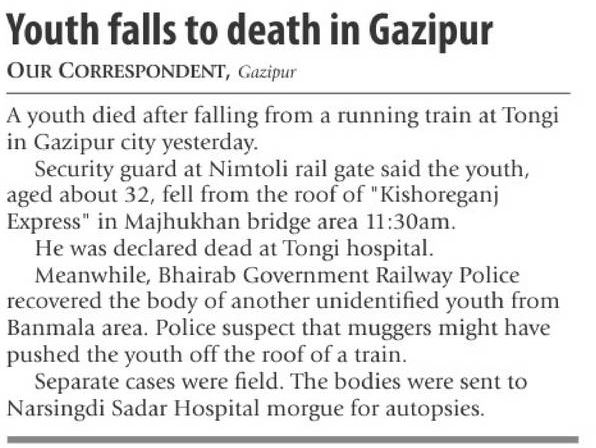 Youth falls to death in Gazipur

OUR CORRESPONDENT, Gazipur

A youth died after falling from a running train at Tongi in Gazipur city yesterday.

Security guard at Nimtoli rail gate said the youth, aged about 32, fell from the roof of "Kishoreganj Express" in Majhukhan bridge area 11:30am.

He was declared dead at Tongi hospital.

Meanwhile, Bhairab Government Railway Police recovered the body of another unidentified youth from Banmala area. Police suspect that muggers might have pushed the youth off the roof of a train.

Separate cases were field. The bodies were sent to Narsingdi Sadar Hospital morgue for autopsies.